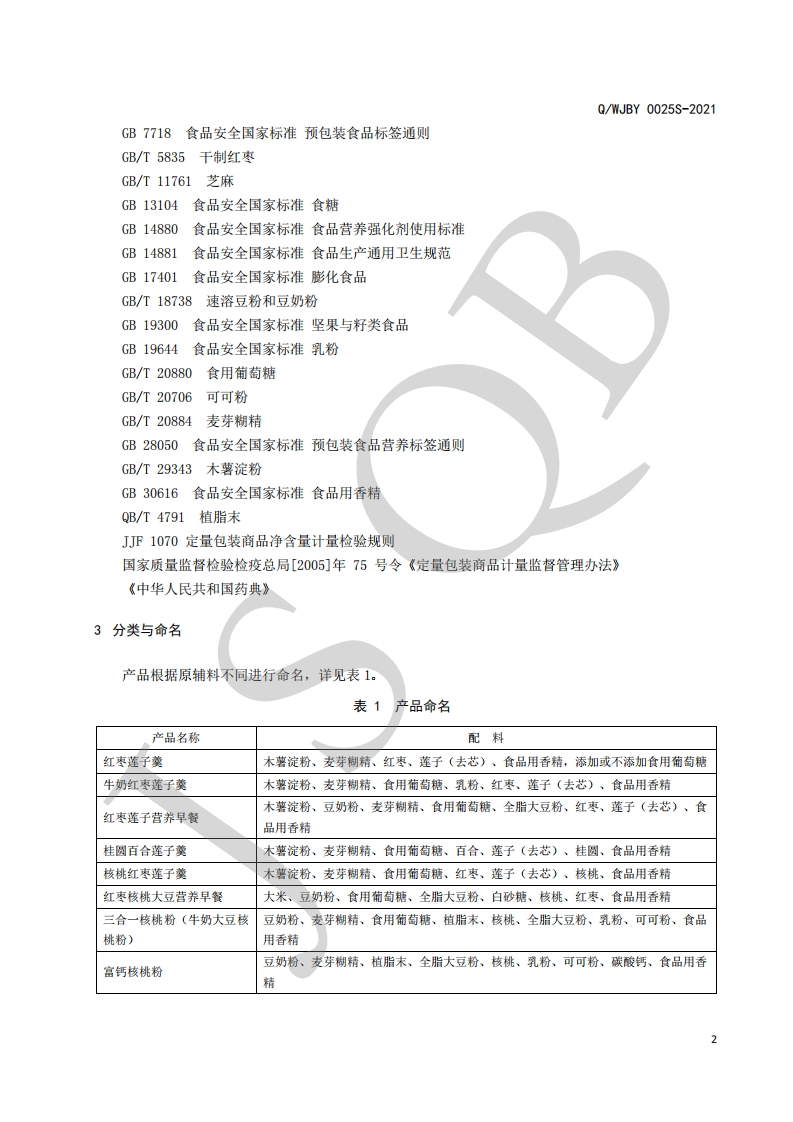 Q/WJBY 0025S-2021

GB 7718 食品安全国家标准 预包装食品标签通则
GB/T 5835 干制红枣
GB/T 11761 芝麻
GB 13104 食品安全国家标准 食糖
GB 14880 食品安全国家标准 食品营养强化剂使用标准
GB 14881 食品安全国家标准 食品生产通用卫生规范
GB 17401 食品安全国家标准 膨化食品
GB/T 18738 速溶豆粉和豆奶粉
GB 19300 食品安全国家标准 坚果与籽类食品
GB 19644 食品安全国家标准 乳粉
GB/T 20880 食用葡萄糖
GB/T 20706 可可粉
GB/T 20884 麦芽糊精
GB 28050 食品安全国家标准 预包装食品营养标签通则
GB/T 29343 木薯淀粉
GB 30616 食品安全国家标准 食品用香精
QB/T 4791 植脂末
JJF 1070 定量包装商品净含量计量检验规则
国家质量监督检验检疫总局[2005]年 75 号令《定量包装商品计量监督管理办法》
《中华人民共和国药典》

3 分类与命名

产品根据原辅料不同进行命名，详见表 1。

表 1 产品命名

| 产品名称 | 配 料 |
|---|---|
| 红枣莲子羹 | 木薯淀粉、麦芽糊精、红枣、莲子（去芯）、食品用香精，添加或不添加食用葡萄糖 |
| 牛奶红枣莲子羹 | 木薯淀粉、麦芽糊精、食用葡萄糖、乳粉、红枣、莲子（去芯）、食品用香精 |
| 红枣莲子营养早餐 | 木薯淀粉、豆奶粉、麦芽糊精、食用葡萄糖、全脂大豆粉、红枣、莲子（去芯）、食品用香精 |
| 桂圆百合莲子羹 | 木薯淀粉、麦芽糊精、食用葡萄糖、百合、莲子（去芯）、桂圆、食品用香精 |
| 核桃红枣莲子羹 | 木薯淀粉、麦芽糊精、食用葡萄糖、红枣、莲子（去芯）、核桃、食品用香精 |
| 红枣核桃大豆营养早餐 | 大米、豆奶粉、食用葡萄糖、全脂大豆粉、白砂糖、核桃、红枣、食品用香精 |
| 三合一核桃粉（牛奶大豆核桃粉） | 豆奶粉、麦芽糊精、食用葡萄糖、植脂末、核桃、全脂大豆粉、乳粉、可可粉、食品用香精 |
| 富钙核桃粉 | 豆奶粉、麦芽糊精、植脂末、全脂大豆粉、核桃、乳粉、可可粉、碳酸钙、食品用香精 |

2